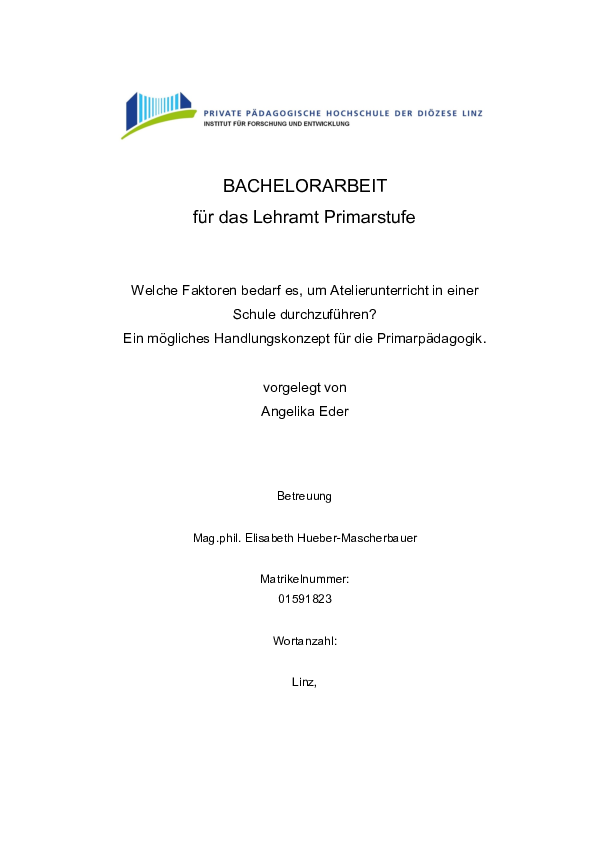 PRIVATE PÄDAGOGISCHE HOCHSCHULE DER DIÖZESE LINZ
INSTITUT FÜR FORSCHUNG UND ENTWICKLUNG

BACHELORARBEIT
für das Lehramt Primarstufe

Welche Faktoren bedarf es, um Atelierunterricht in einer Schule durchzuführen?
Ein mögliches Handlungskonzept für die Primarpädagogik.

vorgelegt von
Angelika Eder

Betreuung

Mag.phil. Elisabeth Hueber-Mascherbauer

Matrikelnummer:
01591823

Wortanzahl:

Linz,